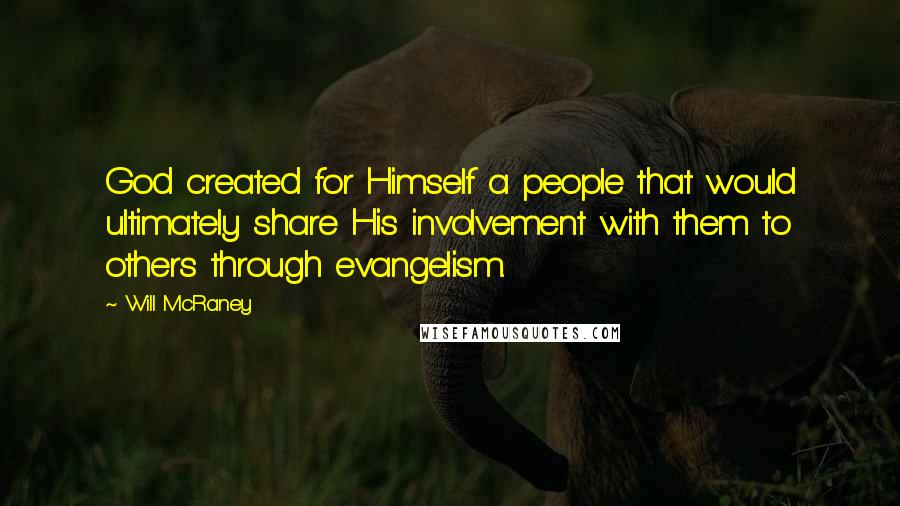 God created for Himself a people that would ultimately share His involvement with them to others through evangelism.

~ Will McRaney

WISEFAMOUSQUOTES.COM